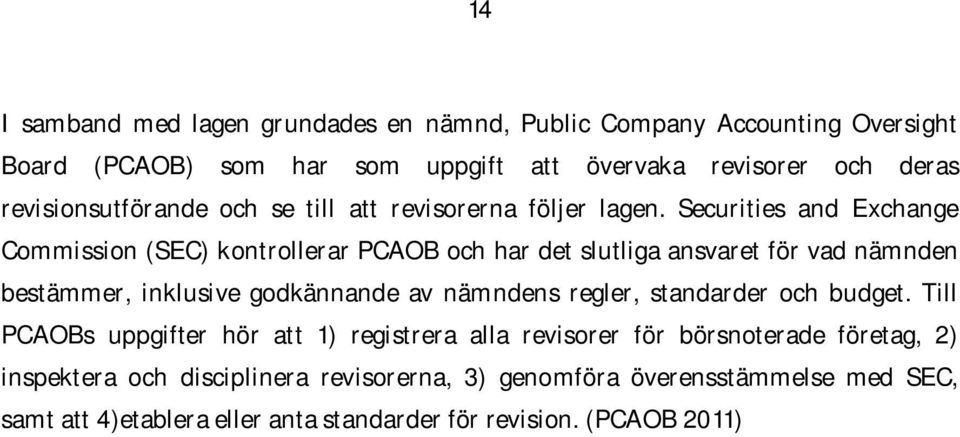 14

I samband med lagen grundades en nämnd, Public Company Accounting Oversight Board (PCAOB) som har som uppgift att övervaka revisorer och deras revisionsutförande och se till att revisorerna följer lagen. Securities and Exchange Commission (SEC) kontrollerar PCAOB och har det slutliga ansvaret för vad nämnden bestämmer, inklusive godkännande av nämndens regler, standarder och budget. Till PCAOBs uppgifter hör att 1) registrera alla revisorer för börsnoterade företag, 2) inspektera och disciplinera revisorerna, 3) genomföra överensstämmelse med SEC, samt att 4)etablera eller anta standarder för revision. (PCAOB 2011)